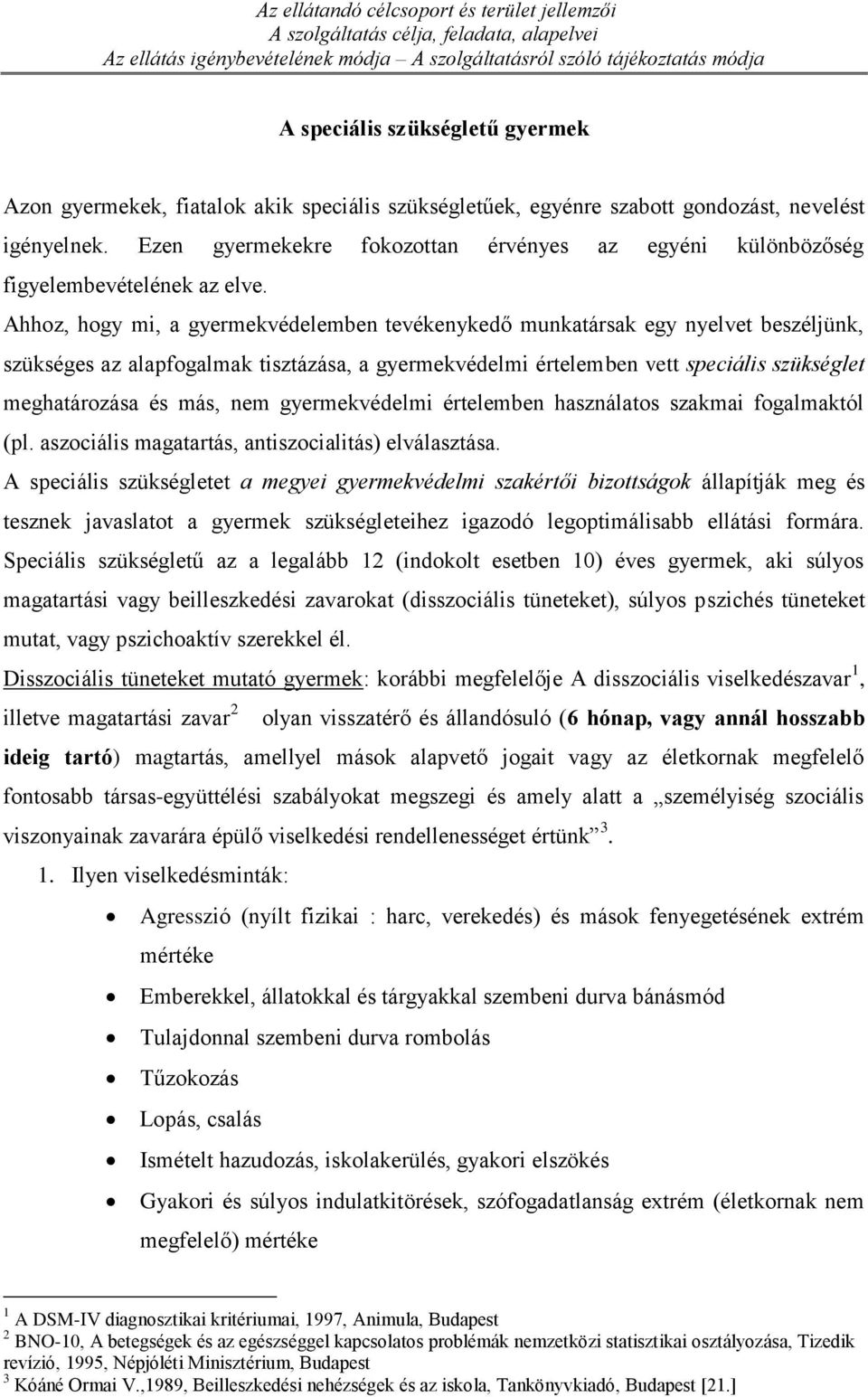 Az ellátandó célcsoport és terület jellemzői
A szolgáltatás célja, feladata, alapelvei
Az ellátás igénybevételének módja – A szolgáltatásról szóló tájékoztatás módja

A speciális szükségletű gyermek

Azon gyermekek, fiatalok akik speciális szükségletűek, egyénre szabott gondozást, nevelést igényelnek. Ezen gyermekekre fokozottan érvényes az egyéni különbözőség figyelembevételének az elve.
Ahhoz, hogy mi, a gyermekvédelemben tevékenykedő munkatársak egy nyelvet beszéljünk, szükséges az alapfogalmak tisztázása, a gyermekvédelmi értelemben vett speciális szükséglet meghatározása és más, nem gyermekvédelmi értelemben használatos szakmai fogalmaktól (pl. aszociális magatartás, antiszocialitás) elválasztása.
A speciális szükségletet a megyei gyermekvédelmi szakértői bizottságok állapítják meg és tesznek javaslatot a gyermek szükségleteihez igazodó legoptimálisabb ellátási formára. Speciális szükségletű az a legalább 12 (indokolt esetben 10) éves gyermek, aki súlyos magatartási vagy beilleszkedési zavarokat (disszociális tüneteket), súlyos pszichés tüneteket mutat, vagy pszichoaktív szerekkel él.
Disszociális tüneteket mutató gyermek: korábbi megfelelője A disszociális viselkedészavar $^1$, illetve magatartási zavar $^2$ olyan visszatérő és állandósuló (6 hónap, vagy annál hosszabb ideig tartó) magtartás, amellyel mások alapvető jogait vagy az életkornak megfelelő fontosabb társas-együttélési szabályokat megszegi és amely alatt a „személyiség szociális viszonyainak zavarára épülő viselkedési rendellenességet értünk” $^3$.
1. Ilyen viselkedésminták:
• Agresszió (nyílt fizikai : harc, verekedés) és mások fenyegetésének extrém mértéke
• Emberekkel, állatokkal és tárgyakkal szembeni durva bánásmód
• Tulajdonnal szembeni durva rombolás
• Tűzokozás
• Lopás, csalás
• Ismételt hazudozás, iskolakerülés, gyakori elszökés
• Gyakori és súlyos indulatkitörések, szófogadatlanság extrém (életkornak nem megfelelő) mértéke

$^1$ A DSM-IV diagnosztikai kritériumai, 1997, Animula, Budapest
$^2$ BNO-10, A betegségek és az egészséggel kapcsolatos problémák nemzetközi statisztikai osztályozása, Tizedik revízió, 1995, Népjóléti Minisztérium, Budapest
$^3$ Kóáné Ormai V.,1989, Beilleszkedési nehézségek és az iskola, Tankönyvkiadó, Budapest [21.]